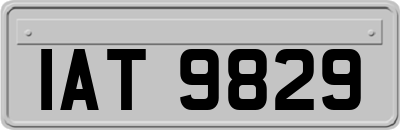 IAT 9829